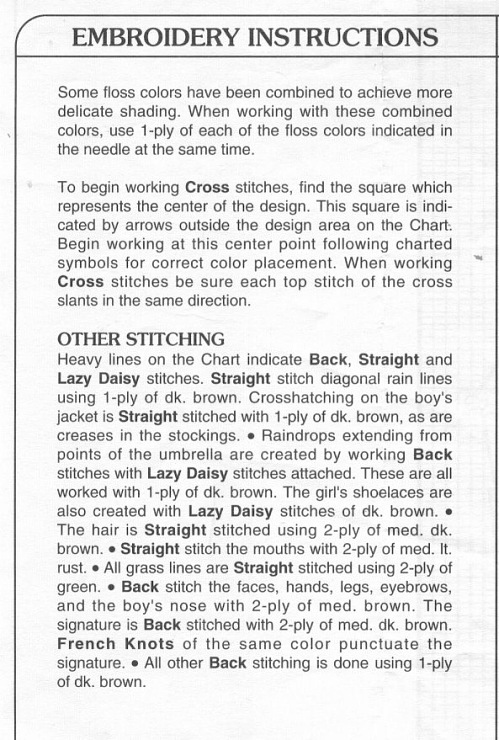 EMBROIDERY INSTRUCTIONS

Some floss colors have been combined to achieve more delicate shading. When working with these combined colors, use 1-ply of each of the floss colors indicated in the needle at the same time.

To begin working Cross stitches, find the square which represents the center of the design. This square is indicated by arrows outside the design area on the Chart. Begin working at this center point following charted symbols for correct color placement. When working Cross stitches be sure each top stitch of the cross slants in the same direction.

OTHER STITCHING
Heavy lines on the Chart indicate Back, Straight and Lazy Daisy stitches. Straight stitch diagonal rain lines using 1-ply of dk. brown. Crosshatching on the boy's jacket is Straight stitched with 1-ply of dk. brown, as are creases in the stockings. • Raindrops extending from points of the umbrella are created by working Back stitches with Lazy Daisy stitches attached. These are all worked with 1-ply of dk. brown. The girl's shoelaces are also created with Lazy Daisy stitches of dk. brown. • The hair is Straight stitched using 2-ply of med. dk. brown. • Straight stitch the mouths with 2-ply of med. lt. rust. • All grass lines are Straight stitched using 2-ply of green. • Back stitch the faces, hands, legs, eyebrows, and the boy's nose with 2-ply of med. brown. The signature is Back stitched with 2-ply of med. dk. brown. French Knots of the same color punctuate the signature. • All other Back stitching is done using 1-ply of dk. brown.